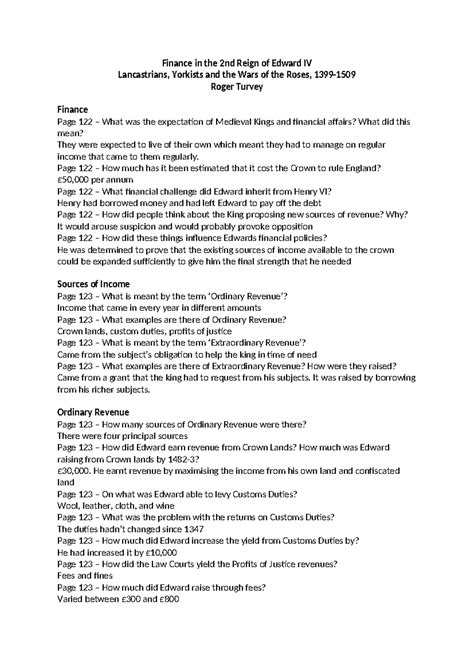 Finance in the 2nd Reign of Edward IV
Lancastrians, Yorkists and the Wars of the Roses, 1399-1509
Roger Turvey

Finance
Page 122 – What was the expectation of Medieval Kings and financial affairs? What did this mean?
They were expected to live of their own which meant they had to manage on regular income that came to them regularly.
Page 122 – How much has it been estimated that it cost the Crown to rule England?
£50,000 per annum
Page 122 – What financial challenge did Edward inherit from Henry VI?
Henry had borrowed money and had left Edward to pay off the debt
Page 122 – How did people think about the King proposing new sources of revenue? Why?
It would arouse suspicion and would probably provoke opposition
Page 122 – How did these things influence Edwards financial policies?
He was determined to prove that the existing sources of income available to the crown could be expanded sufficiently to give him the final strength that he needed

Sources of Income
Page 123 – What is meant by the term 'Ordinary Revenue'?
Income that came in every year in different amounts
Page 123 – What examples are there of Ordinary Revenue?
Crown lands, custom duties, profits of justice
Page 123 – What is meant by the term 'Extraordinary Revenue'?
Came from the subject's obligation to help the king in time of need
Page 123 – What examples are there of Extraordinary Revenue? How were they raised?
Came from a grant that the king had to request from his subjects. It was raised by borrowing from his richer subjects.

Ordinary Revenue
Page 123 – How many sources of Ordinary Revenue were there?
There were four principal sources
Page 123 – How did Edward earn revenue from Crown Lands? How much was Edward raising from Crown lands by 1482-3?
£30,000. He earnt revenue by maximising the income from his own land and confiscated land
Page 123 – On what was Edward able to levy Customs Duties?
Wool, leather, cloth, and wine
Page 123 – What was the problem with the returns on Customs Duties?
The duties hadn't changed since 1347
Page 123 – How much did Edward increase the yield from Customs Duties by?
He had increased it by £10,000
Page 123 – How did the Law Courts yield the Profits of Justice revenues?
Fees and fines
Page 123 – How much did Edward raise through fees?
Varied between £300 and £800